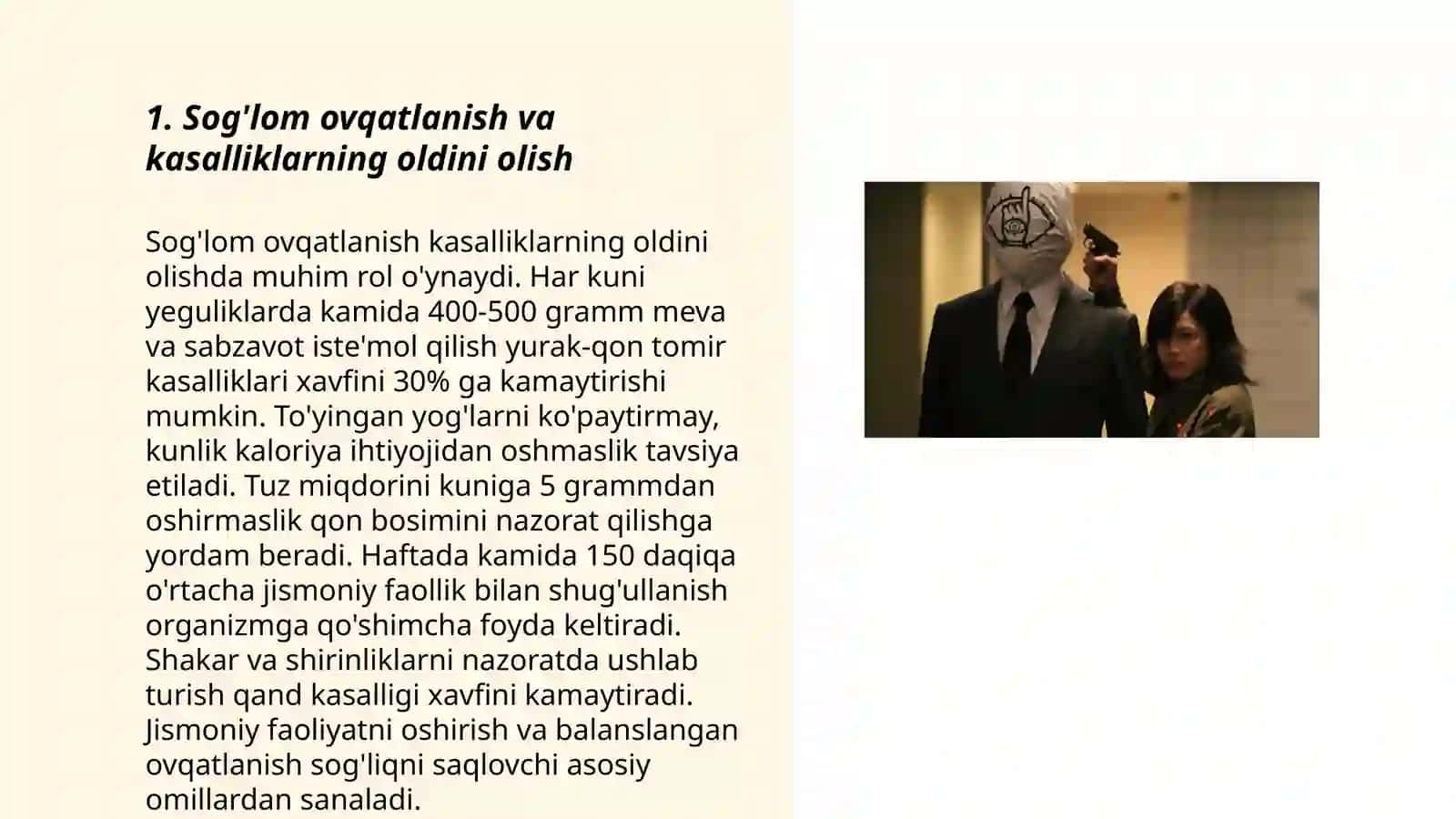 1. Sog'lom ovqatlanish va kasalliklarning oldini olish

Sog'lom ovqatlanish kasalliklarning oldini olishda muhim rol o'ynaydi. Har kuni yeguliklarda kamida 400-500 gramm meva va sabzavot iste'mol qilish yurak-qon tomir kasalliklari xavfini 30% ga kamaytirishi mumkin. To'yingan yog'larni ko'paytirmay, kunlik kaloriya ihtiyojidan oshmaslik tavsiya etiladi. Tuz miqdorini kuniga 5 grammdan oshirmaslik qon bosimini nazorat qilishga yordam beradi. Haftada kamida 150 daqiqa o'rtacha jismoniy faollik bilan shug'ullanish organizmga qo'shimcha foyda keltiradi. Shakar va shirinliklarni nazoratda ushlab turish qand kasalligi xavfini kamaytiradi. Jismoniy faoliyatni oshirish va balanslangan ovqatlanish sog'liqni saqlovchi asosiy omillardan sanaladi.